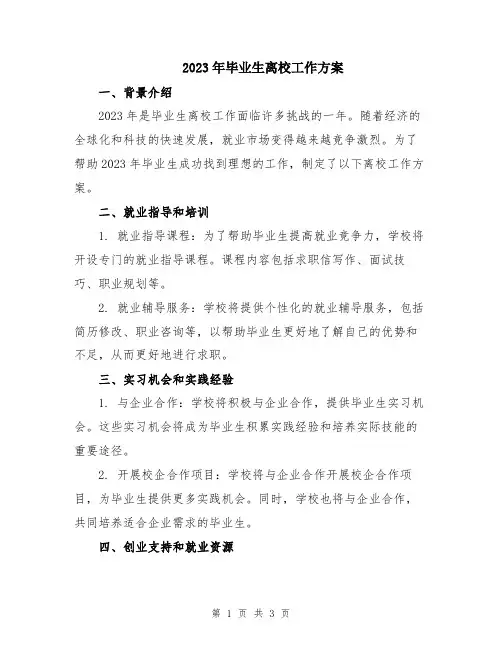 2023年毕业生离校工作方案

一、背景介绍

2023年是毕业生离校工作面临许多挑战的一年。随着经济的全球化和科技的快速发展，就业市场变得越来越竞争激烈。为了帮助2023年毕业生成功找到理想的工作，制定了以下离校工作方案。

二、就业指导和培训

1. 就业指导课程：为了帮助毕业生提高就业竞争力，学校将开设专门的就业指导课程。课程内容包括求职信写作、面试技巧、职业规划等。

2. 就业辅导服务：学校将提供个性化的就业辅导服务，包括简历修改、职业咨询等，以帮助毕业生更好地了解自己的优势和不足，从而更好地进行求职。

三、实习机会和实践经验

1. 与企业合作：学校将积极与企业合作，提供毕业生实习机会。这些实习机会将成为毕业生积累实践经验和培养实际技能的重要途径。

2. 开展校企合作项目：学校将与企业合作开展校企合作项目，为毕业生提供更多实践机会。同时，学校也将与企业合作，共同培养适合企业需求的毕业生。

四、创业支持和就业资源

第 1 页 共 3 页